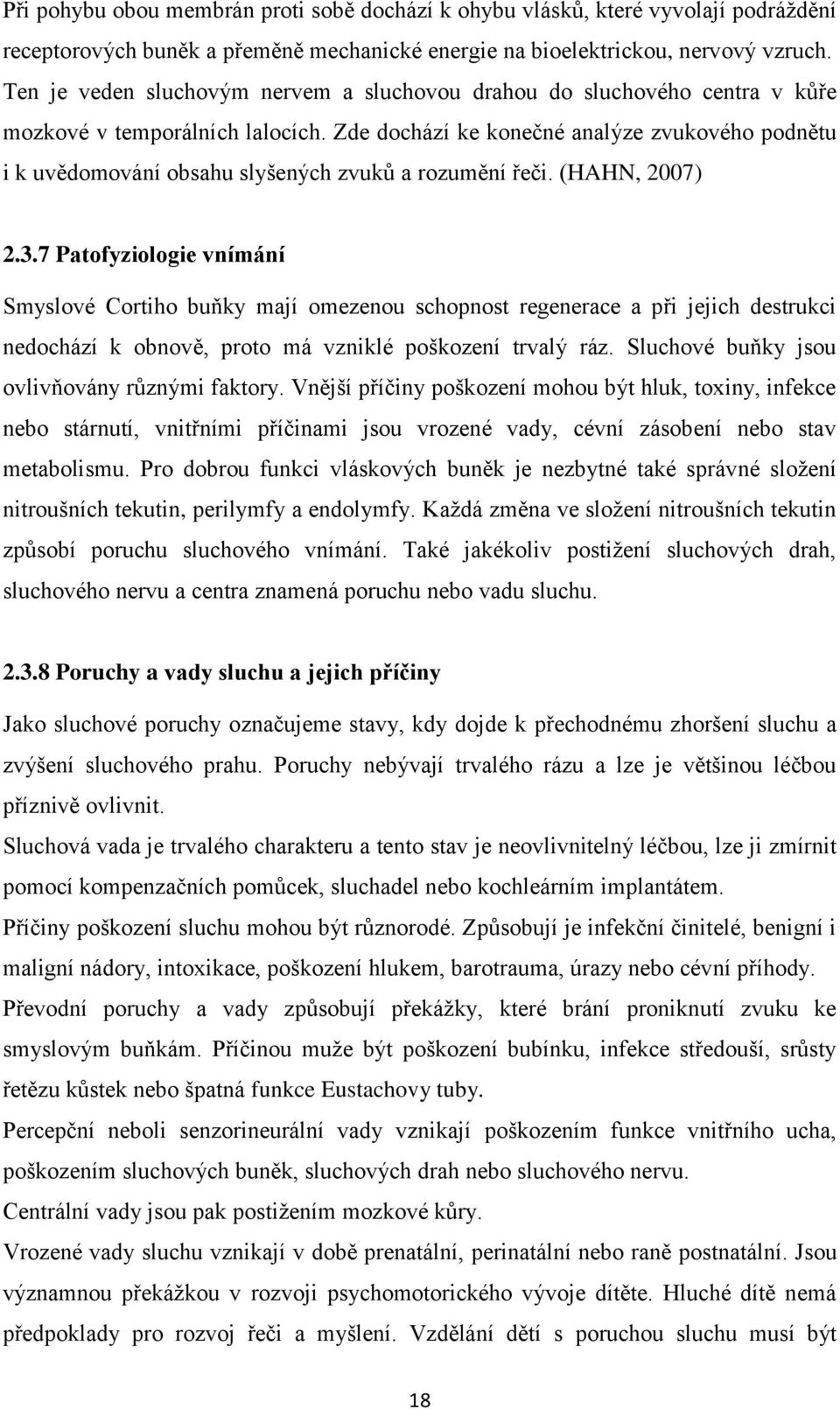 Při pohybu obou membrán proti sobě dochází k ohybu vlásků, které vyvolají podráždění receptorových buněk a přeměně mechanické energie na bioelektrickou, nervový vzruch. Ten je veden sluchovým nervem a sluchovou drahou do sluchového centra v kůře mozkové v temporálních lalocích. Zde dochází ke konečné analýze zvukového podnětu i k uvědomování obsahu slyšených zvuků a rozumění řeči. (HAHN, 2007)

2.3.7 Patofyziologie vnímání

Smyslové Cortiho buňky mají omezenou schopnost regenerace a při jejich destrukci nedochází k obnově, proto má vzniklé poškození trvalý ráz. Sluchové buňky jsou ovlivňovány různými faktory. Vnější příčiny poškození mohou být hluk, toxiny, infekce nebo stárnutí, vnitřními příčinami jsou vrozené vady, cévní zásobení nebo stav metabolismu. Pro dobrou funkci vláskových buněk je nezbytné také správné složení nitroušních tekutin, perilymfy a endolymfy. Každá změna ve složení nitroušních tekutin způsobí poruchu sluchového vnímání. Také jakékoliv postižení sluchových drah, sluchového nervu a centra znamená poruchu nebo vadu sluchu.

2.3.8 Poruchy a vady sluchu a jejich příčiny

Jako sluchové poruchy označujeme stavy, kdy dojde k přechodnému zhoršení sluchu a zvýšení sluchového prahu. Poruchy nebývají trvalého rázu a lze je většinou léčbou příznivě ovlivnit.

Sluchová vada je trvalého charakteru a tento stav je neovlivnitelný léčbou, lze ji zmírnit pomocí kompenzačních pomůcek, sluchadel nebo kochleárním implantátem.

Příčiny poškození sluchu mohou být různorodé. Způsobují je infekční činitelé, benigní i maligní nádory, intoxikace, poškození hlukem, barotrauma, úrazy nebo cévní příhody.

Převodní poruchy a vady způsobují překážky, které brání proniknutí zvuku ke smyslovým buňkám. Příčinou muže být poškození bubínku, infekce středouší, srůsty řetězu kůstek nebo špatná funkce Eustachovy tuby.

Percepční neboli senzorineurální vady vznikají poškozením funkce vnitřního ucha, poškozením sluchových buněk, sluchových drah nebo sluchového nervu.

Centrální vady jsou pak postižením mozkové kůry.

Vrozené vady sluchu vznikají v době prenatální, perinatální nebo raně postnatální. Jsou významnou překážkou v rozvoji psychomotorického vývoje dítěte. Hluché dítě nemá předpoklady pro rozvoj řeči a myšlení. Vzdělání dětí s poruchou sluchu musí být

18